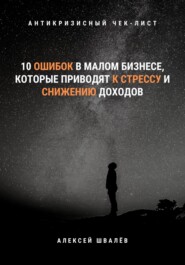 АНТИКРИЗИСНЫЙ ЧЕК-ЛИСТ

10 ОШИБОК В МАЛОМ БИЗНЕСЕ, КОТОРЫЕ ПРИВОДЯТ К СТРЕССУ И СНИЖЕНИЮ ДОХОДОВ

АЛЕКСЕЙ ШВАЛЁВ